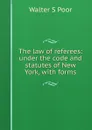 Walter S Poor

The law of referees: under the code and statutes of New York, with forms